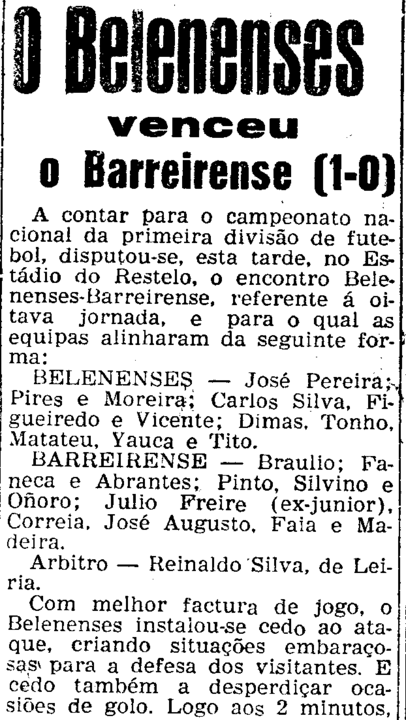 O Belenenses

venceu

o Barreirense (1-0)

A contar para o campeonato nacional da primeira divisão de futebol, disputou-se, esta tarde, no Estádio do Restelo, o encontro Belenenses-Barreirense, referente á oitava jornada, e para o qual as equipas alinharam da seguinte forma:

BELENENSES — José Pereira; Pires e Moreira; Carlos Silva, Figueiredo e Vicente; Dimas, Tonho, Matateu, Yauca e Tito.

BARREIRENSE — Braulio; Faneca e Abrantes; Pinto, Silvino e Oñoro; Julio Freire (ex-junior), Correia, José Augusto, Faia e Madeira.

Arbitro — Reinaldo Silva, de Leiria.

Com melhor factura de jogo, o Belenenses instalou-se cedo ao ataque, criando situações embaraçosas para a defesa dos visitantes. E cedo também a desperdiçar ocasiões de golo. Logo aos 2 minutos,